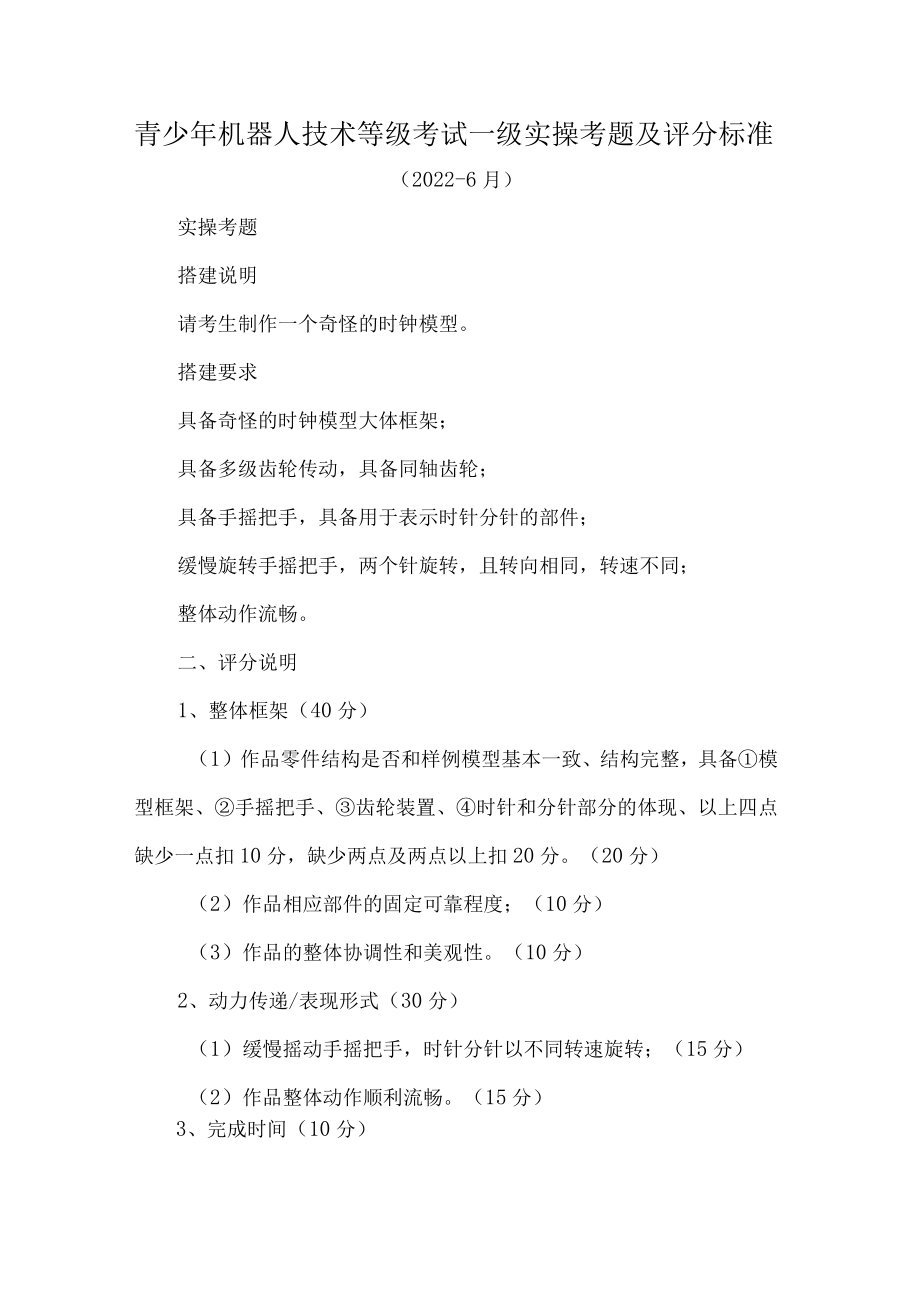 青少年机器人技术等级考试一级实操考题及评分标准

（2022-6月）

实操考题

搭建说明

请考生制作一个奇怪的时钟模型。

搭建要求

具备奇怪的时钟模型大体框架；

具备多级齿轮传动，具备同轴齿轮；

具备手摇把手，具备用于表示时针分针的部件；

缓慢旋转手摇把手，两个针旋转，且转向相同，转速不同；

整体动作流畅。

二、评分说明

1、整体框架（40分）

（1）作品零件结构是否和样例模型基本一致、结构完整，具备①模型框架、②手摇把手、③齿轮装置、④时针和分针部分的体现、以上四点缺少一点扣10分，缺少两点及两点以上扣20分。（20分）

（2）作品相应部件的固定可靠程度；（10分）

（3）作品的整体协调性和美观性。（10分）

2、动力传递/表现形式（30分）

（1）缓慢摇动手摇把手，时针分针以不同转速旋转；（15分）

（2）作品整体动作顺利流畅。（15分）

3、完成时间（10分）